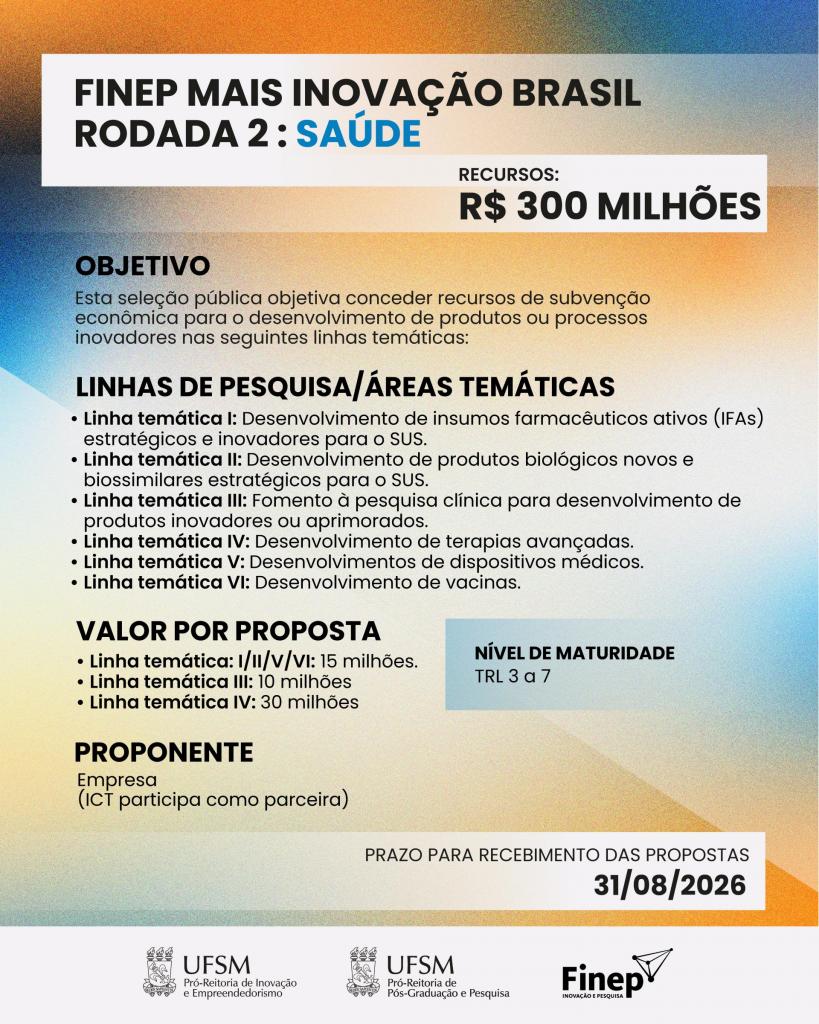 FINEP MAIS INOVAÇÃO BRASIL
RODADA 2 : SAÚDE

RECURSOS:
R$ 300 MILHÕES

OBJETIVO

Esta seleção pública objetiva conceder recursos de subvenção econômica para o desenvolvimento de produtos ou processos inovadores nas seguintes linhas temáticas:

LINHAS DE PESQUISA/ÁREAS TEMÁTICAS

• Linha temática I: Desenvolvimento de insumos farmacêuticos ativos (IFAs) estratégicos e inovadores para o SUS.
• Linha temática II: Desenvolvimento de produtos biológicos novos e biossimilares estratégicos para o SUS.
• Linha temática III: Fomento à pesquisa clínica para desenvolvimento de produtos inovadores ou aprimorados.
• Linha temática IV: Desenvolvimento de terapias avançadas.
• Linha temática V: Desenvolvimentos de dispositivos médicos.
• Linha temática VI: Desenvolvimento de vacinas.

VALOR POR PROPOSTA

• Linha temática: I/II/V/VI: 15 milhões.
• Linha temática III: 10 milhões
• Linha temática IV: 30 milhões

NÍVEL DE MATURIDADE
TRL 3 a 7

PROPONENTE

Empresa
(ICT participa como parceira)

PRAZO PARA RECEBIMENTO DAS PROPOSTAS
31/08/2026

UFSM
Pró-Reitoria de Inovação e Empreendedorismo

UFSM
Pró-Reitoria de Pós-Graduação e Pesquisa

Finep
INOVAÇÃO E PESQUISA